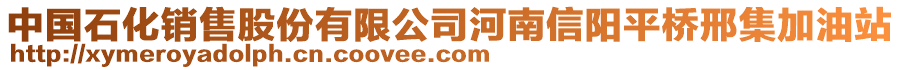 中国石化销售股份有限公司河南信阳平桥邢集加油站
http://xymeroyadolph.cn.coovee.com